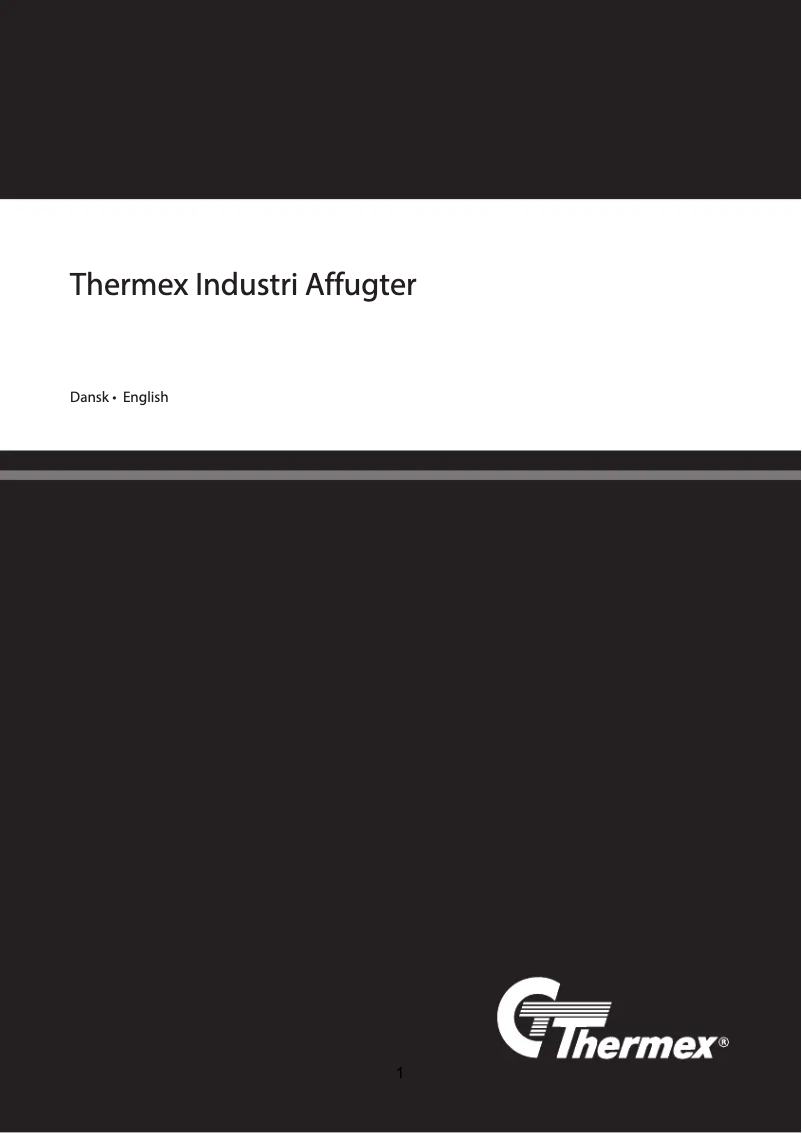 Thermex Industri Affugter

Dansk • English

Thermex®

1